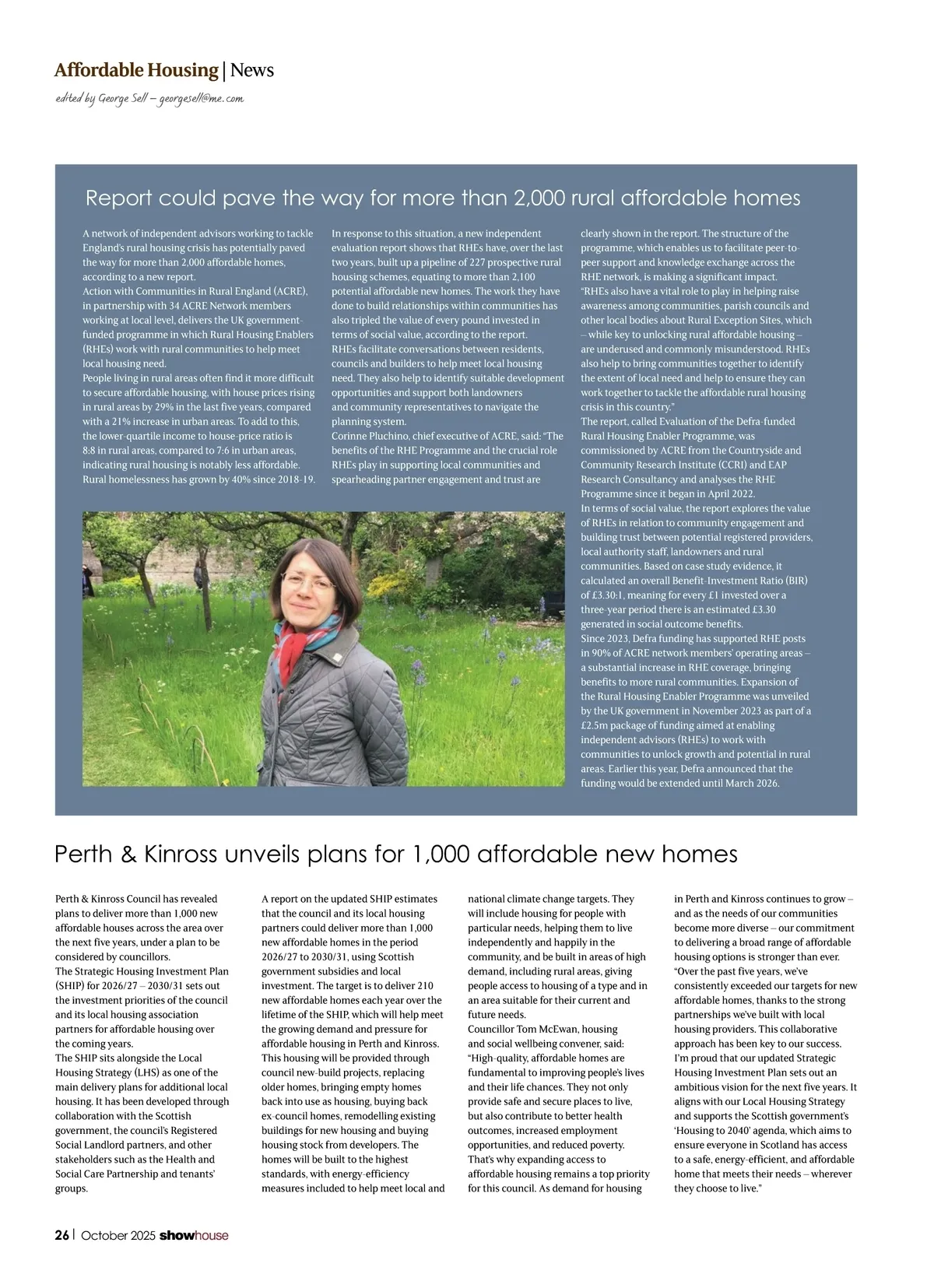 Affordable Housing | News

edited by George Sell – georgesell@me.com

Report could pave the way for more than 2,000 rural affordable homes

A network of independent advisors working to tackle England's rural housing crisis has potentially paved the way for more than 2,000 affordable homes, according to a new report.

Action with Communities in Rural England (ACRE), in partnership with 34 ACRE Network members working at local level, delivers the UK government-funded programme in which Rural Housing Enablers (RHEs) work with rural communities to help meet local housing need.

People living in rural areas often find it more difficult to secure affordable housing, with house prices rising in rural areas by 29% in the last five years, compared with a 21% increase in urban areas. To add to this, the lower-quartile income to house-price ratio is 8:8 in rural areas, compared to 7:6 in urban areas, indicating rural housing is notably less affordable. Rural homelessness has grown by 40% since 2018-19.

In response to this situation, a new independent evaluation report shows that RHEs have, over the last two years, built up a pipeline of 227 prospective rural housing schemes, equating to more than 2,100 potential affordable new homes. The work they have done to build relationships within communities has also tripled the value of every pound invested in terms of social value, according to the report.

RHEs facilitate conversations between residents, councils and builders to help meet local housing need. They also help to identify suitable development opportunities and support both landowners and community representatives to navigate the planning system.

Corinne Pluchino, chief executive of ACRE, said: "The benefits of the RHE Programme and the crucial role RHEs play in supporting local communities and spearheading partner engagement and trust are clearly shown in the report. The structure of the programme, which enables us to facilitate peer-to-peer support and knowledge exchange across the RHE network, is making a significant impact.

"RHEs also have a vital role to play in helping raise awareness among communities, parish councils and other local bodies about Rural Exception Sites, which – while key to unlocking rural affordable housing – are underused and commonly misunderstood. RHEs also help to bring communities together to identify the extent of local need and help to ensure they can work together to tackle the affordable rural housing crisis in this country."

The report, called Evaluation of the Defra-funded Rural Housing Enabler Programme, was commissioned by ACRE from the Countryside and Community Research Institute (CCRI) and EAP Research Consultancy and analyses the RHE Programme since it began in April 2022.

In terms of social value, the report explores the value of RHEs in relation to community engagement and building trust between potential registered providers, local authority staff, landowners and rural communities. Based on case study evidence, it calculated an overall Benefit-Investment Ratio (BIR) of £3.30:1, meaning for every £1 invested over a three-year period there is an estimated £3.30 generated in social outcome benefits.

Since 2023, Defra funding has supported RHE posts in 90% of ACRE network members' operating areas – a substantial increase in RHE coverage, bringing benefits to more rural communities. Expansion of the Rural Housing Enabler Programme was unveiled by the UK government in November 2023 as part of a £2.5m package of funding aimed at enabling independent advisors (RHEs) to work with communities to unlock growth and potential in rural areas. Earlier this year, Defra announced that the funding would be extended until March 2026.

Perth & Kinross unveils plans for 1,000 affordable new homes

Perth & Kinross Council has revealed plans to deliver more than 1,000 new affordable houses across the area over the next five years, under a plan to be considered by councillors.

The Strategic Housing Investment Plan (SHIP) for 2026/27 – 2030/31 sets out the investment priorities of the council and its local housing association partners for affordable housing over the coming years.

The SHIP sits alongside the Local Housing Strategy (LHS) as one of the main delivery plans for additional local housing. It has been developed through collaboration with the Scottish government, the council's Registered Social Landlord partners, and other stakeholders such as the Health and Social Care Partnership and tenants' groups.

A report on the updated SHIP estimates that the council and its local housing partners could deliver more than 1,000 new affordable homes in the period 2026/27 to 2030/31, using Scottish government subsidies and local investment. The target is to deliver 210 new affordable homes each year over the lifetime of the SHIP, which will help meet the growing demand and pressure for affordable housing in Perth and Kinross. This housing will be provided through council new-build projects, replacing older homes, bringing empty homes back into use as housing, buying back ex-council homes, remodelling existing buildings for new housing and buying housing stock from developers. The homes will be built to the highest standards, with energy-efficiency measures included to help meet local and national climate change targets. They will include housing for people with particular needs, helping them to live independently and happily in the community, and be built in areas of high demand, including rural areas, giving people access to housing of a type and in an area suitable for their current and future needs.

Councillor Tom McEwan, housing and social wellbeing convener, said: "High-quality, affordable homes are fundamental to improving people's lives and their life chances. They not only provide safe and secure places to live, but also contribute to better health outcomes, increased employment opportunities, and reduced poverty. That's why expanding access to affordable housing remains a top priority for this council. As demand for housing in Perth and Kinross continues to grow – and as the needs of our communities become more diverse – our commitment to delivering a broad range of affordable housing options is stronger than ever.

"Over the past five years, we've consistently exceeded our targets for new affordable homes, thanks to the strong partnerships we've built with local housing providers. This collaborative approach has been key to our success. I'm proud that our updated Strategic Housing Investment Plan sets out an ambitious vision for the next five years. It aligns with our Local Housing Strategy and supports the Scottish government's 'Housing to 2040' agenda, which aims to ensure everyone in Scotland has access to a safe, energy-efficient, and affordable home that meets their needs – wherever they choose to live."

26 | October 2025 showhouse